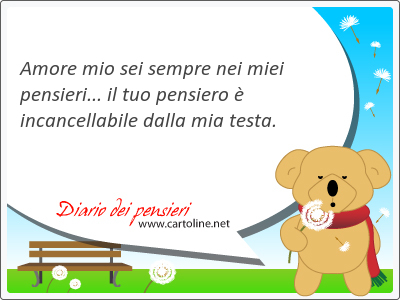 Amore mio sei sempre nei miei pensieri... il tuo pensiero è incancellabile dalla mia testa.

Diario dei pensieri
www.cartoline.net